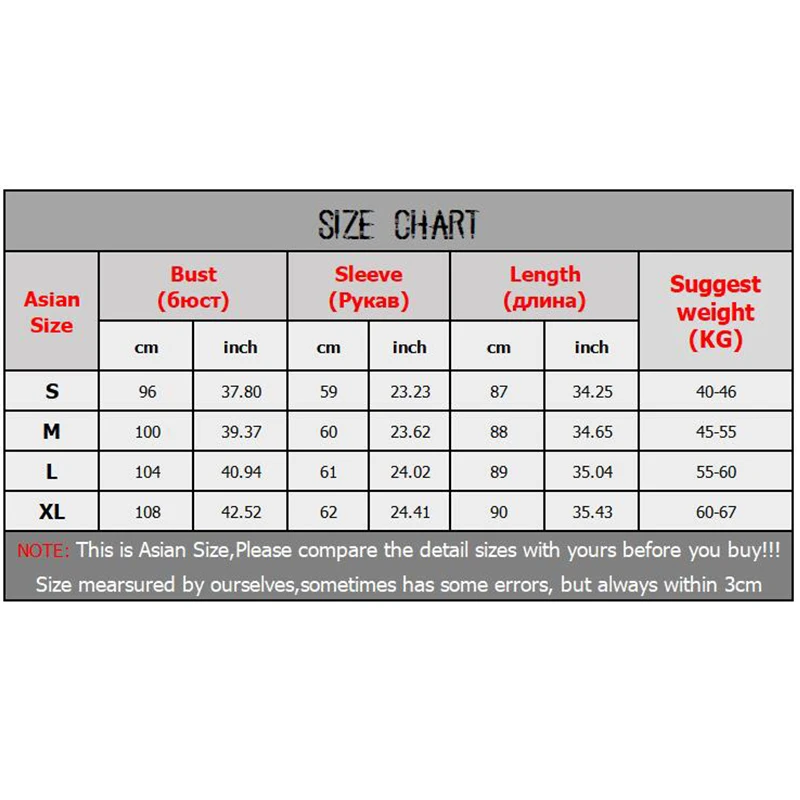 SIZE CHART

| Asian Size | Bust (бюст) cm | Bust (бюст) inch | Sleeve (Рукав) cm | Sleeve (Рукав) inch | Length (длина) cm | Length (длина) inch | Suggest weight (KG) |
|---|---|---|---|---|---|---|---|
| S | 96 | 37.80 | 59 | 23.23 | 87 | 34.25 | 40-46 |
| M | 100 | 39.37 | 60 | 23.62 | 88 | 34.65 | 45-55 |
| L | 104 | 40.94 | 61 | 24.02 | 89 | 35.04 | 55-60 |
| XL | 108 | 42.52 | 62 | 24.41 | 90 | 35.43 | 60-67 |

NOTE: This is Asian Size,Please compare the detail sizes with yours before you buy!!!
Size mearsured by ourselves,sometimes has some errors, but always within 3cm